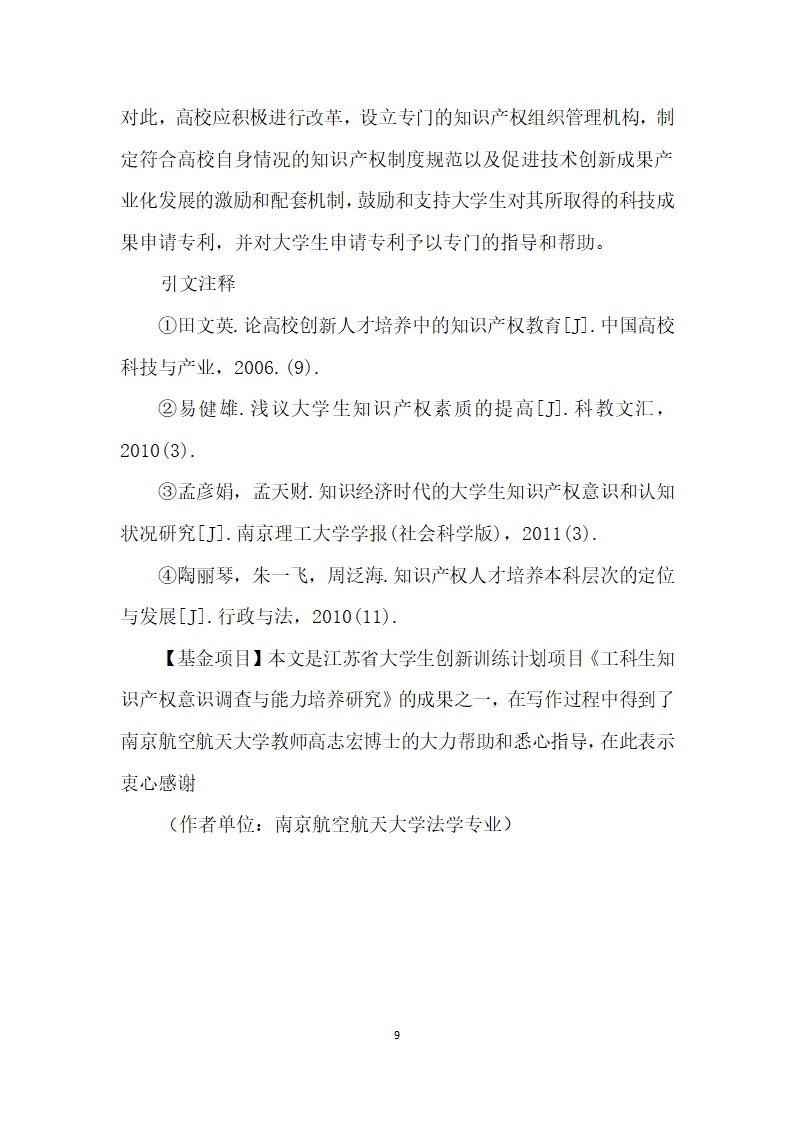 对此，高校应积极进行改革，设立专门的知识产权组织管理机构，制定符合高校自身情况的知识产权制度规范以及促进技术创新成果产业化发展的激励和配套机制，鼓励和支持大学生对其所取得的科技成果申请专利，并对大学生申请专利予以专门的指导和帮助。

引文注释

①田文英.论高校创新人才培养中的知识产权教育[J].中国高校科技与产业，2006.(9).

②易健雄.浅议大学生知识产权素质的提高[J].科教文汇，2010(3).

③孟彦娟，孟天财.知识经济时代的大学生知识产权意识和认知状况研究[J].南京理工大学学报(社会科学版)，2011(3).

④陶丽琴，朱一飞，周泛海.知识产权人才培养本科层次的定位与发展[J].行政与法，2010(11).

【基金项目】本文是江苏省大学生创新训练计划项目《工科生知识产权意识调查与能力培养研究》的成果之一，在写作过程中得到了南京航空航天大学教师高志宏博士的大力帮助和悉心指导，在此表示衷心感谢

（作者单位：南京航空航天大学法学专业）

9